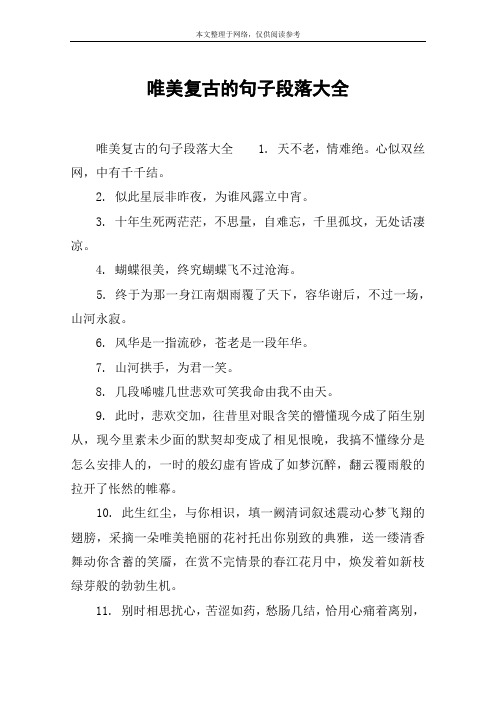 本文整理于网络，仅供阅读参考

唯美复古的句子段落大全

唯美复古的句子段落大全　　1. 天不老，情难绝。心似双丝网，中有千千结。

2. 似此星辰非昨夜，为谁风露立中宵。

3. 十年生死两茫茫，不思量，自难忘，千里孤坟，无处话凄凉。

4. 蝴蝶很美，终究蝴蝶飞不过沧海。

5. 终于为那一身江南烟雨覆了天下，容华谢后，不过一场，山河永寂。

6. 风华是一指流砂，苍老是一段年华。

7. 山河拱手，为君一笑。

8. 几段唏嘘几世悲欢可笑我命由我不由天。

9. 此时，悲欢交加，往昔里对眼含笑的懵懂现今成了陌生别从，现今里素未少面的默契却变成了相见恨晚，我搞不懂缘分是怎么安排人的，一时的般幻虚有皆成了如梦沉醉，翻云覆雨般的拉开了怅然的帷幕。

10. 此生红尘，与你相识，填一阙清词叙述震动心梦飞翔的翅膀，采摘一朵唯美艳丽的花衬托出你别致的典雅，送一缕清香舞动你含蓄的笑靥，在赏不完情景的春江花月中，焕发着如新枝绿芽般的勃勃生机。

11. 别时相思扰心，苦涩如药，愁肠几结，恰用心痛着离别，